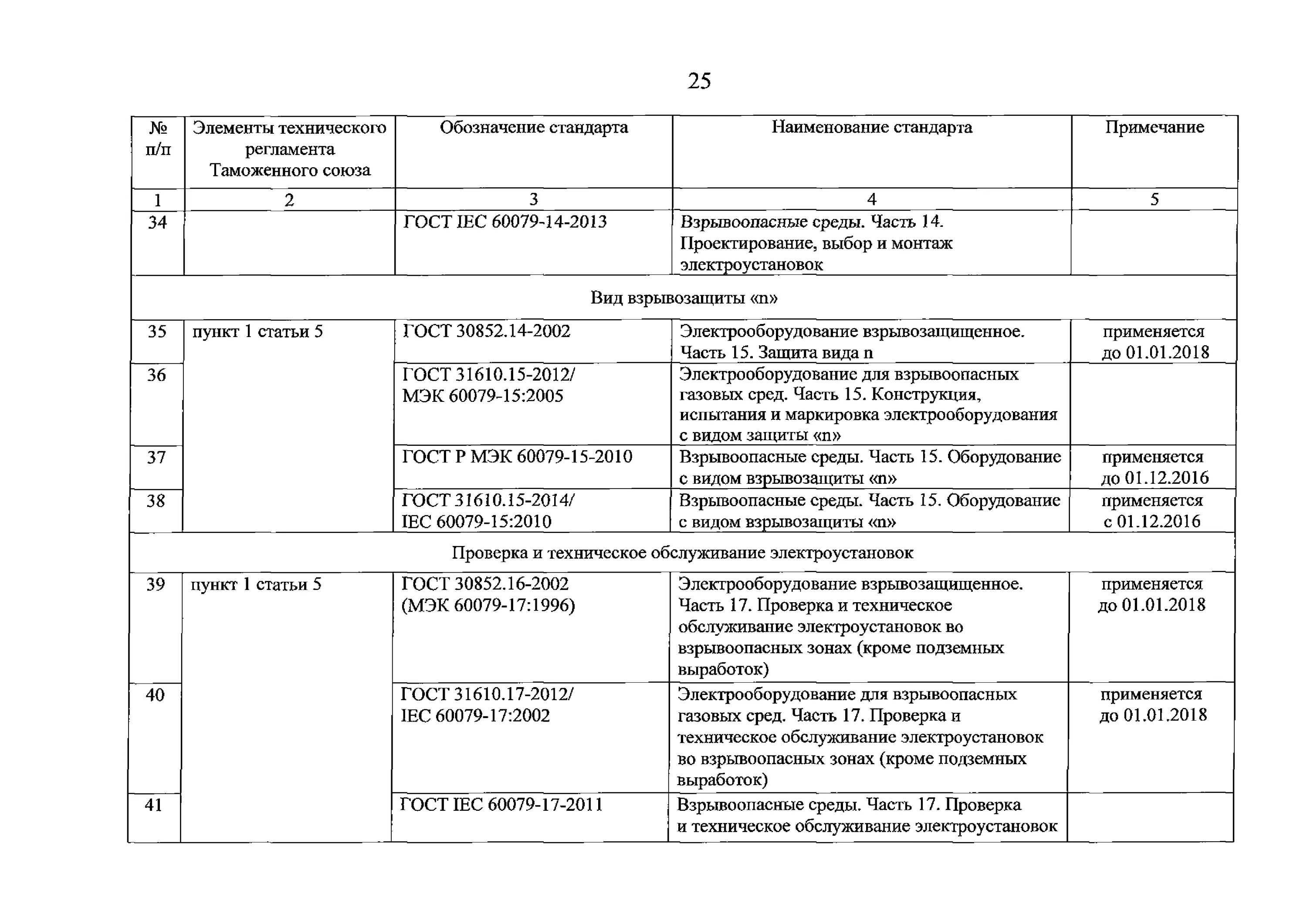 25

| № п/п | Элементы технического регламента Таможенного союза | Обозначение стандарта | Наименование стандарта | Примечание |
|---|---|---|---|---|
| 1 | 2 | 3 | 4 | 5 |
| 34 | | ГОСТ IEC 60079-14-2013 | Взрывоопасные среды. Часть 14. Проектирование, выбор и монтаж электроустановок | |
| Вид взрывозащиты «n» | | | | |
| 35 | пункт 1 статьи 5 | ГОСТ 30852.14-2002 | Электрооборудование взрывозащищенное. Часть 15. Защита вида n | применяется до 01.01.2018 |
| 36 | | ГОСТ 31610.15-2012/ МЭК 60079-15:2005 | Электрооборудование для взрывоопасных газовых сред. Часть 15. Конструкция, испытания и маркировка электрооборудования с видом защиты «n» | |
| 37 | | ГОСТ Р МЭК 60079-15-2010 | Взрывоопасные среды. Часть 15. Оборудование с видом взрывозащиты «n» | применяется до 01.12.2016 |
| 38 | | ГОСТ 31610.15-2014/ IEC 60079-15:2010 | Взрывоопасные среды. Часть 15. Оборудование с видом взрывозащиты «n» | применяется с 01.12.2016 |
| Проверка и техническое обслуживание электроустановок | | | | |
| 39 | пункт 1 статьи 5 | ГОСТ 30852.16-2002 (МЭК 60079-17:1996) | Электрооборудование взрывозащищенное. Часть 17. Проверка и техническое обслуживание электроустановок во взрывоопасных зонах (кроме подземных выработок) | применяется до 01.01.2018 |
| 40 | | ГОСТ 31610.17-2012/ IEC 60079-17:2002 | Электрооборудование для взрывоопасных газовых сред. Часть 17. Проверка и техническое обслуживание электроустановок во взрывоопасных зонах (кроме подземных выработок) | применяется до 01.01.2018 |
| 41 | | ГОСТ IEC 60079-17-2011 | Взрывоопасные среды. Часть 17. Проверка и техническое обслуживание электроустановок | |